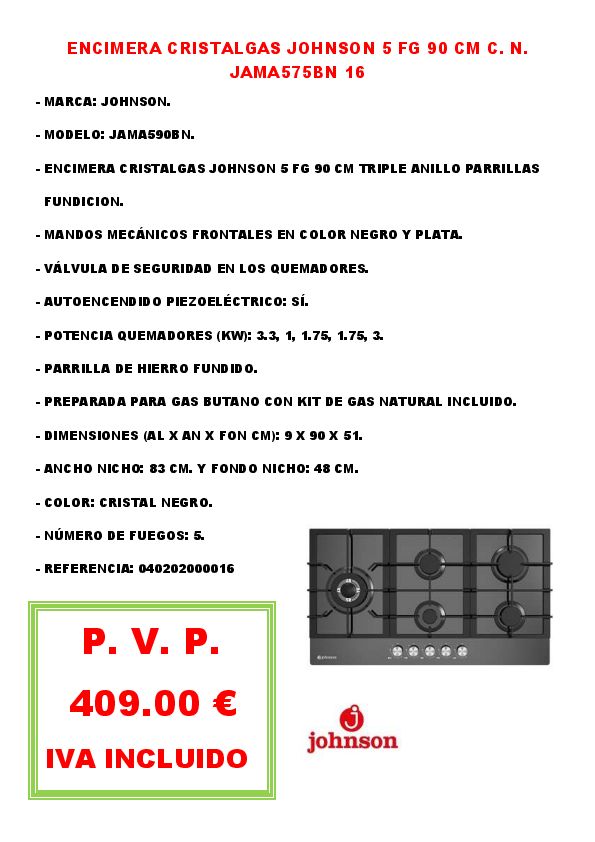 ENCIMERA CRISTALGAS JOHNSON 5 FG 90 CM C. N. JAMA575BN 16

- MARCA: JOHNSON.

- MODELO: JAMA590BN.

- ENCIMERA CRISTALGAS JOHNSON 5 FG 90 CM TRIPLE ANILLO PARRILLAS FUNDICION.

- MANDOS MECÁNICOS FRONTALES EN COLOR NEGRO Y PLATA.

- VÁLVULA DE SEGURIDAD EN LOS QUEMADORES.

- AUTOENCENDIDO PIEZOELÉCTRICO: SÍ.

- POTENCIA QUEMADORES (KW): 3.3, 1, 1.75, 1.75, 3.

- PARRILLA DE HIERRO FUNDIDO.

- PREPARADA PARA GAS BUTANO CON KIT DE GAS NATURAL INCLUIDO.

- DIMENSIONES (AL X AN X FON CM): 9 X 90 X 51.

- ANCHO NICHO: 83 CM. Y FONDO NICHO: 48 CM.

- COLOR: CRISTAL NEGRO.

- NÚMERO DE FUEGOS: 5.

- REFERENCIA: 040202000016

P. V. P.

409.00 €

IVA INCLUIDO

johnson

johnson